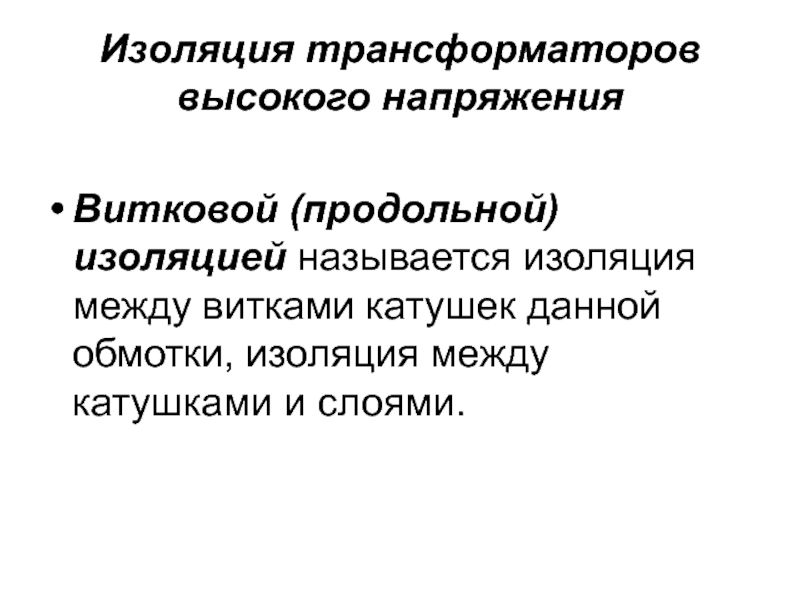 Изоляция трансформаторов высокого напряжения

• Витковой (продольной) изоляцией называется изоляция между витками катушек данной обмотки, изоляция между катушками и слоями.